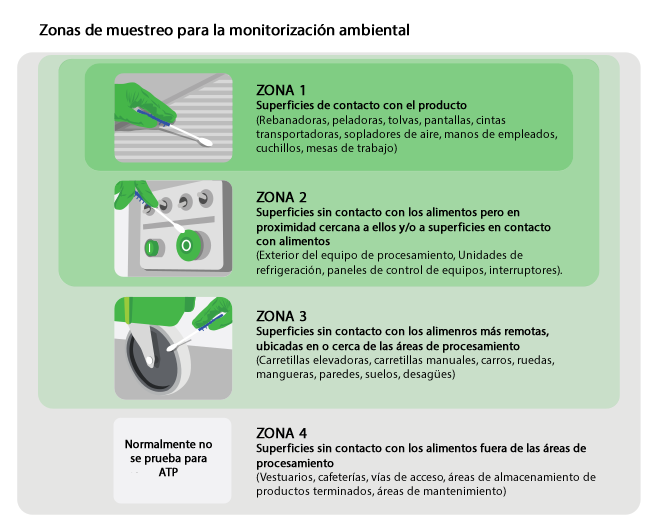 Zonas de muestreo para la monitorización ambiental

ZONA 1
Superficies de contacto con el producto
(Rebanadoras, peladoras, tolvas, pantallas, cintas transportadoras, sopladores de aire, manos de empleados, cuchillos, mesas de trabajo)

ZONA 2
Superficies sin contacto con los alimentos pero en proximidad cercana a ellos y/o a superficies en contacto con alimentos
(Exterior del equipo de procesamiento, Unidades de refrigeración, paneles de control de equipos, interruptores).

ZONA 3
Superficies sin contacto con los alimenros más remotas, ubicadas en o cerca de las áreas de procesamiento
(Carretillas elevadoras, carretillas manuales, carros, ruedas, mangueras, paredes, suelos, desagües)

Normalmente no se prueba para ATP

ZONA 4
Superficies sin contacto con los alimentos fuera de las áreas de procesamiento
(Vestuarios, cafeterías, vías de acceso, áreas de almacenamiento de productos terminados, áreas de mantenimiento)